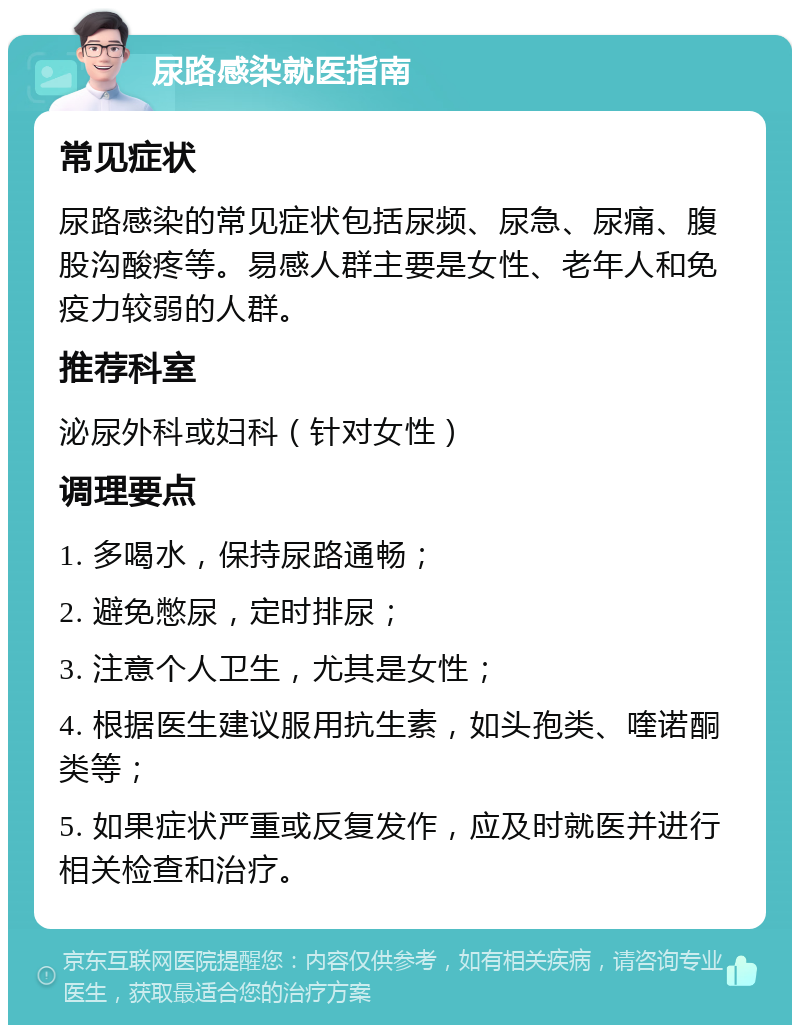 尿路感染就医指南

常见症状

尿路感染的常见症状包括尿频、尿急、尿痛、腹股沟酸疼等。易感人群主要是女性、老年人和免疫力较弱的人群。

推荐科室

泌尿外科或妇科（针对女性）

调理要点

1. 多喝水，保持尿路通畅；

2. 避免憋尿，定时排尿；

3. 注意个人卫生，尤其是女性；

4. 根据医生建议服用抗生素，如头孢类、喹诺酮类等；

5. 如果症状严重或反复发作，应及时就医并进行相关检查和治疗。

京东互联网医院提醒您：内容仅供参考，如有相关疾病，请咨询专业医生，获取最适合您的治疗方案